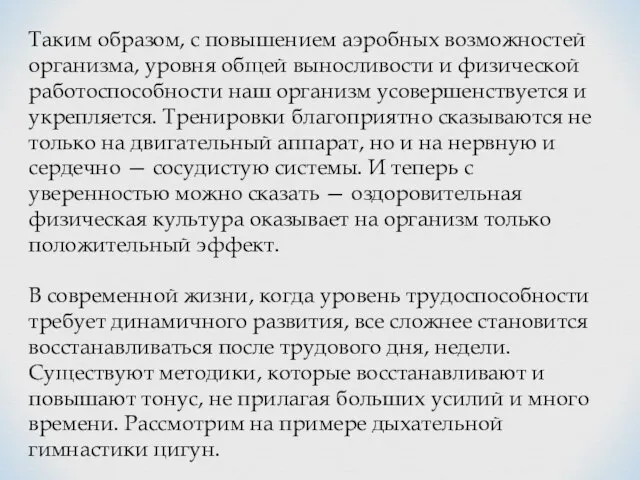 Таким образом, с повышением аэробных возможностей организма, уровня общей выносливости и физической работоспособности наш организм усовершенствуется и укрепляется. Тренировки благоприятно сказываются не только на двигательный аппарат, но и на нервную и сердечно — сосудистую системы. И теперь с уверенностью можно сказать — оздоровительная физическая культура оказывает на организм только положительный эффект.

В современной жизни, когда уровень трудоспособности требует динамичного развития, все сложнее становится восстанавливаться после трудового дня, недели. Существуют методики, которые восстанавливают и повышают тонус, не прилагая больших усилий и много времени. Рассмотрим на примере дыхательной гимнастики цигун.